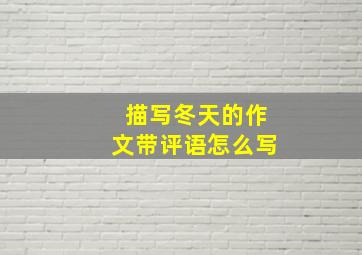 描写冬天的作文带评语怎么写